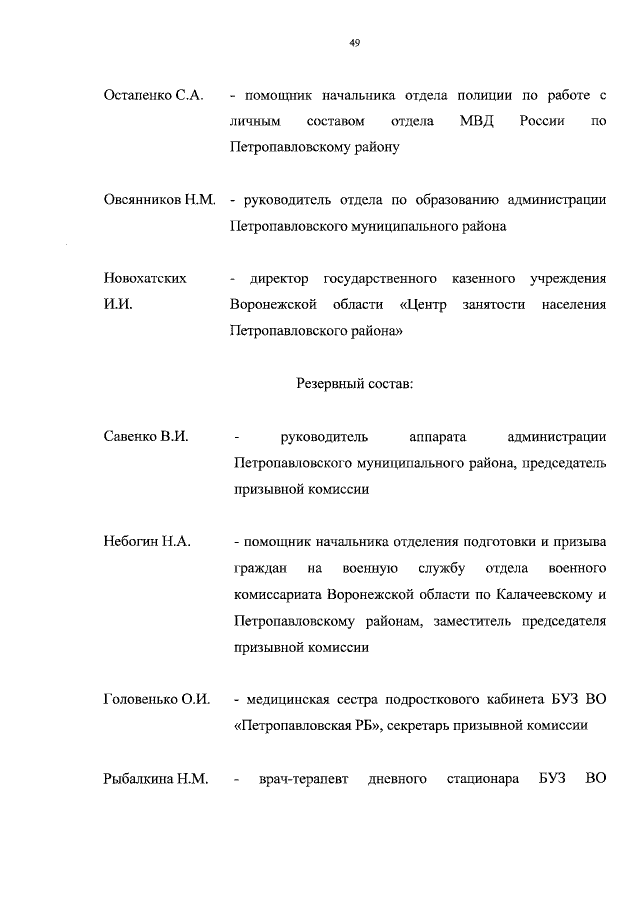 49

Остапенко С.А. - помощник начальника отдела полиции по работе с личным составом отдела МВД России по Петропавловскому району

Овсянников Н.М. - руководитель отдела по образованию администрации Петропавловского муниципального района

Новохатских И.И. - директор государственного казенного учреждения Воронежской области «Центр занятости населения Петропавловского района»

Резервный состав:

Савенко В.И. - руководитель аппарата администрации Петропавловского муниципального района, председатель призывной комиссии

Небогин Н.А. - помощник начальника отделения подготовки и призыва граждан на военную службу отдела военного комиссариата Воронежской области по Калачеевскому и Петропавловскому районам, заместитель председателя призывной комиссии

Головенько О.И. - медицинская сестра подросткового кабинета БУЗ ВО «Петропавловская РБ», секретарь призывной комиссии

Рыбалкина Н.М. - врач-терапевт дневного стационара БУЗ ВО